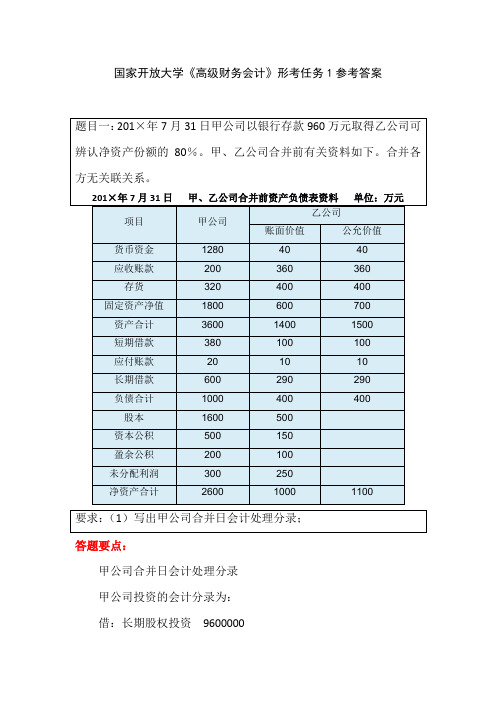 国家开放大学《高级财务会计》形考任务 1 参考答案

题目一：201×年 7 月 31 日甲公司以银行存款 960 万元取得乙公司可辨认净资产份额的 80%。甲、乙公司合并前有关资料如下。合并各方无关联关系。

201×年 7 月 31 日　甲、乙公司合并前资产负债表资料　单位：万元

| 项目 | 甲公司 | 乙公司 账面价值 | 乙公司 公允价值 |
|---|---|---|---|
| 货币资金 | 1280 | 40 | 40 |
| 应收账款 | 200 | 360 | 360 |
| 存货 | 320 | 400 | 400 |
| 固定资产净值 | 1800 | 600 | 700 |
| 资产合计 | 3600 | 1400 | 1500 |
| 短期借款 | 380 | 100 | 100 |
| 应付账款 | 20 | 10 | 10 |
| 长期借款 | 600 | 290 | 290 |
| 负债合计 | 1000 | 400 | 400 |
| 股本 | 1600 | 500 | |
| 资本公积 | 500 | 150 | |
| 盈余公积 | 200 | 100 | |
| 未分配利润 | 300 | 250 | |
| 净资产合计 | 2600 | 1000 | 1100 |

要求：（1）写出甲公司合并日会计处理分录；

答题要点：

甲公司合并日会计处理分录

甲公司投资的会计分录为：

借：长期股权投资　9600000